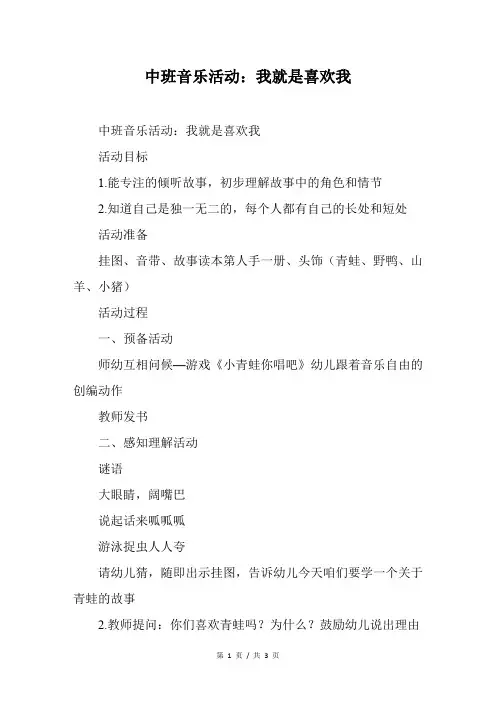 中班音乐活动：我就是喜欢我

中班音乐活动：我就是喜欢我

活动目标

1.能专注的倾听故事，初步理解故事中的角色和情节

2.知道自己是独一无二的，每个人都有自己的长处和短处

活动准备

挂图、音带、故事读本第人手一册、头饰（青蛙、野鸭、山羊、小猪）

活动过程

一、预备活动

师幼互相问候—游戏《小青蛙你唱吧》幼儿跟着音乐自由的创编动作

教师发书

二、感知理解活动

谜语

大眼睛，阔嘴巴

说起话来呱呱呱

游泳捉虫人人夸

请幼儿猜，随即出示挂图，告诉幼儿今天咱们要学一个关于青蛙的故事

2.教师提问：你们喜欢青蛙吗？为什么？鼓励幼儿说出理由

第 1 页 / 共 3 页